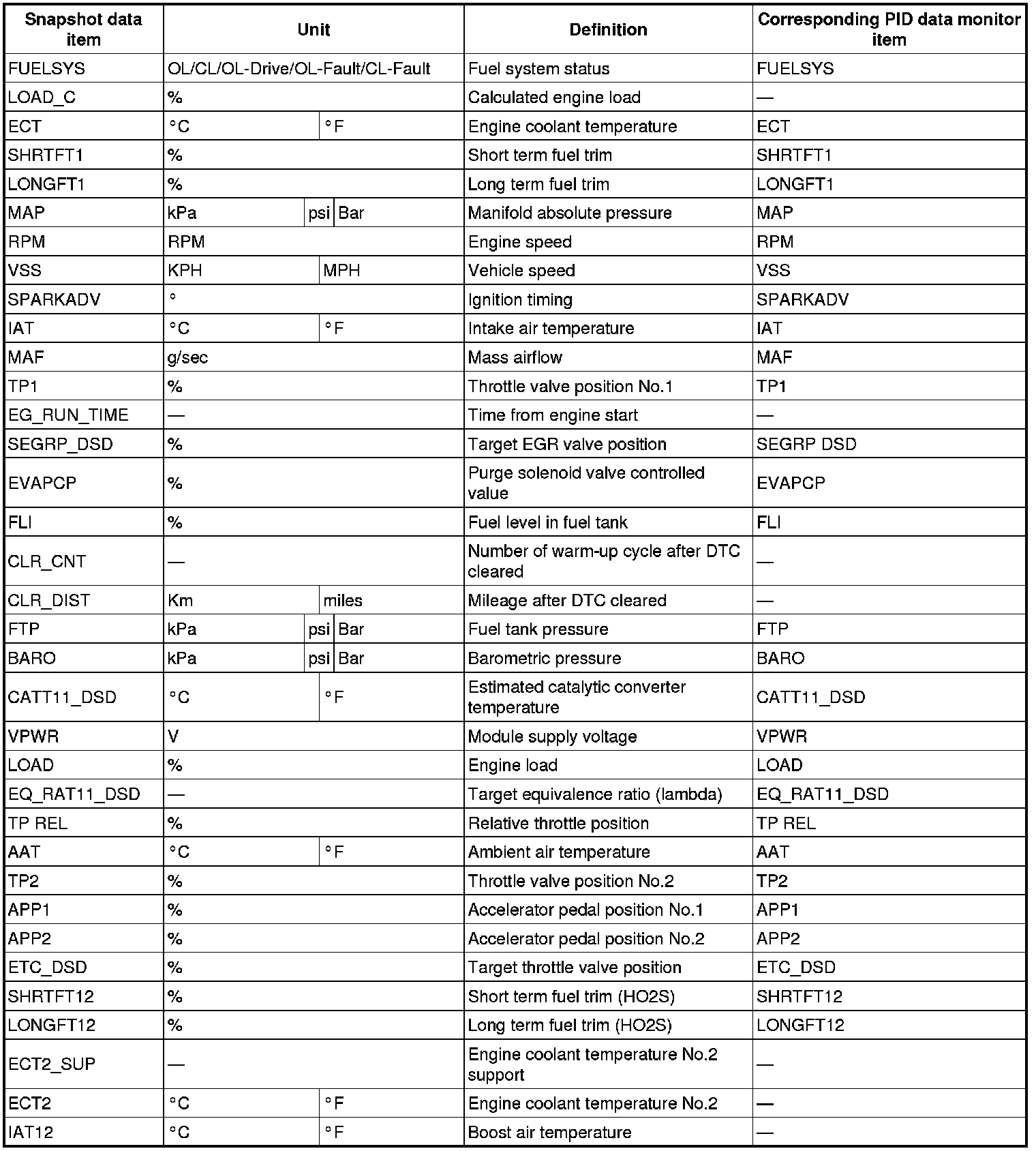 | Snapshot data item | Unit | Definition | Corresponding PID data monitor item |
|---|---|---|---|
| FUELSYS | OL/CL/OL-Drive/OL-Fault/CL-Fault | Fuel system status | FUELSYS |
| LOAD_C | % | Calculated engine load | — |
| ECT | °C °F | Engine coolant temperature | ECT |
| SHRTFT1 | % | Short term fuel trim | SHRTFT1 |
| LONGFT1 | % | Long term fuel trim | LONGFT1 |
| MAP | kPa psi Bar | Manifold absolute pressure | MAP |
| RPM | RPM | Engine speed | RPM |
| VSS | KPH MPH | Vehicle speed | VSS |
| SPARKADV | ° | Ignition timing | SPARKADV |
| IAT | °C °F | Intake air temperature | IAT |
| MAF | g/sec | Mass airflow | MAF |
| TP1 | % | Throttle valve position No.1 | TP1 |
| EG_RUN_TIME | — | Time from engine start | — |
| SEGRP_DSD | % | Target EGR valve position | SEGRP DSD |
| EVAPCP | % | Purge solenoid valve controlled value | EVAPCP |
| FLI | % | Fuel level in fuel tank | FLI |
| CLR_CNT | — | Number of warm-up cycle after DTC cleared | — |
| CLR_DIST | Km miles | Mileage after DTC cleared | — |
| FTP | kPa psi Bar | Fuel tank pressure | FTP |
| BARO | kPa psi Bar | Barometric pressure | BARO |
| CATT11_DSD | °C °F | Estimated catalytic converter temperature | CATT11_DSD |
| VPWR | V | Module supply voltage | VPWR |
| LOAD | % | Engine load | LOAD |
| EQ_RAT11_DSD | — | Target equivalence ratio (lambda) | EQ_RAT11_DSD |
| TP REL | % | Relative throttle position | TP REL |
| AAT | °C °F | Ambient air temperature | AAT |
| TP2 | % | Throttle valve position No.2 | TP2 |
| APP1 | % | Accelerator pedal position No.1 | APP1 |
| APP2 | % | Accelerator pedal position No.2 | APP2 |
| ETC_DSD | % | Target throttle valve position | ETC_DSD |
| SHRTFT12 | % | Short term fuel trim (HO2S) | SHRTFT12 |
| LONGFT12 | % | Long term fuel trim (HO2S) | LONGFT12 |
| ECT2_SUP | — | Engine coolant temperature No.2 support | — |
| ECT2 | °C °F | Engine coolant temperature No.2 | — |
| IAT12 | °C °F | Boost air temperature | — |